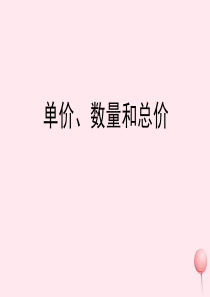 单价、数量和总价